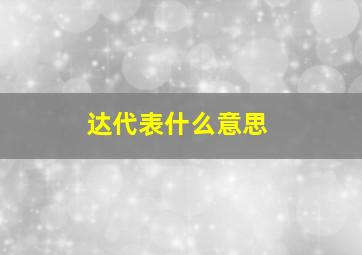 达代表什么意思